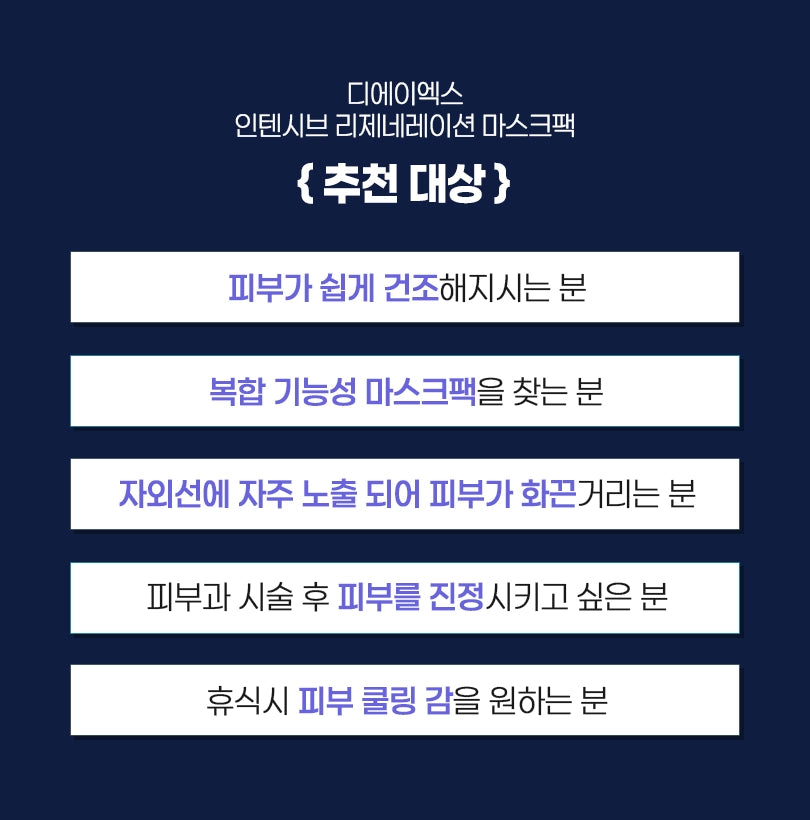 디에이엑스
인텐시브 리제네레이션 마스크팩

{ 추천 대상 }

피부가 쉽게 건조해지시는 분

복합 기능성 마스크팩을 찾는 분

자외선에 자주 노출 되어 피부가 화끈거리는 분

피부과 시술 후 피부를 진정시키고 싶은 분

휴식시 피부 쿨링 감을 원하는 분